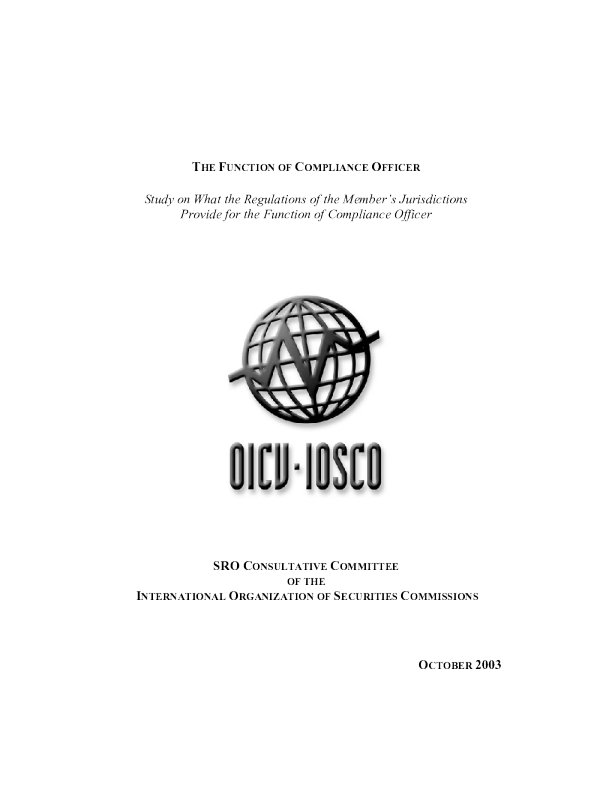 THE FUNCTION OF COMPLIANCE OFFICER

Study on What the Regulations of the Member's Jurisdictions Provide for the Function of Compliance Officer

OICV-IOSCO

SRO CONSULTATIVE COMMITTEE
OF THE
INTERNATIONAL ORGANIZATION OF SECURITIES COMMISSIONS

OCTOBER 2003